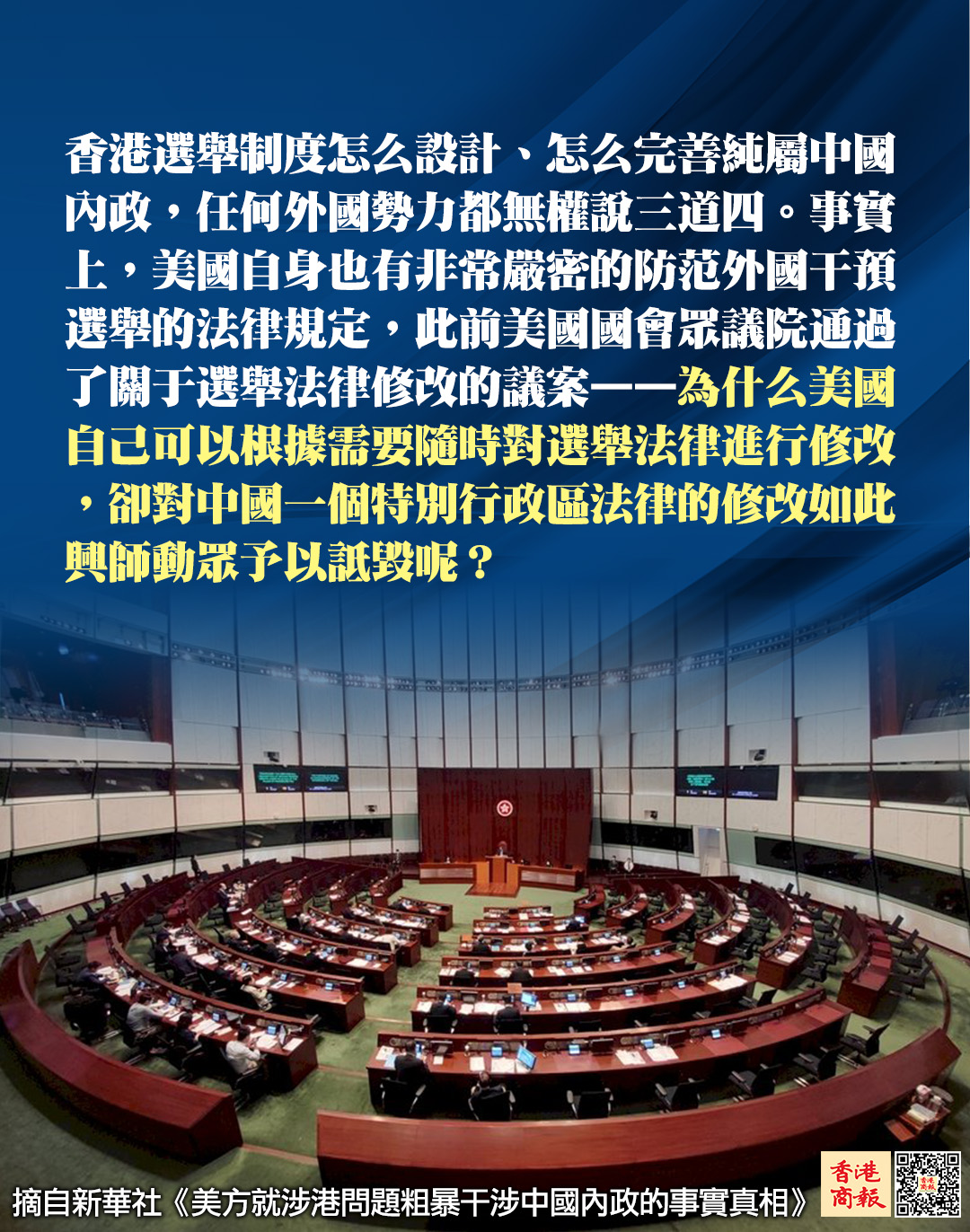 香港選舉制度怎么設計、怎么完善純屬中國內政，任何外國勢力都無權說三道四。事實上，美國自身也有非常嚴密的防范外國干預選舉的法律規定，此前美國國會眾議院通過了關于選舉法律修改的議案——為什么美國自己可以根據需要隨時對選舉法律進行修改，卻對中國一個特別行政區法律的修改如此興師動眾予以詆毀呢？

摘自新華社《美方就涉港問題粗暴干涉中國內政的事實真相》

香港商報